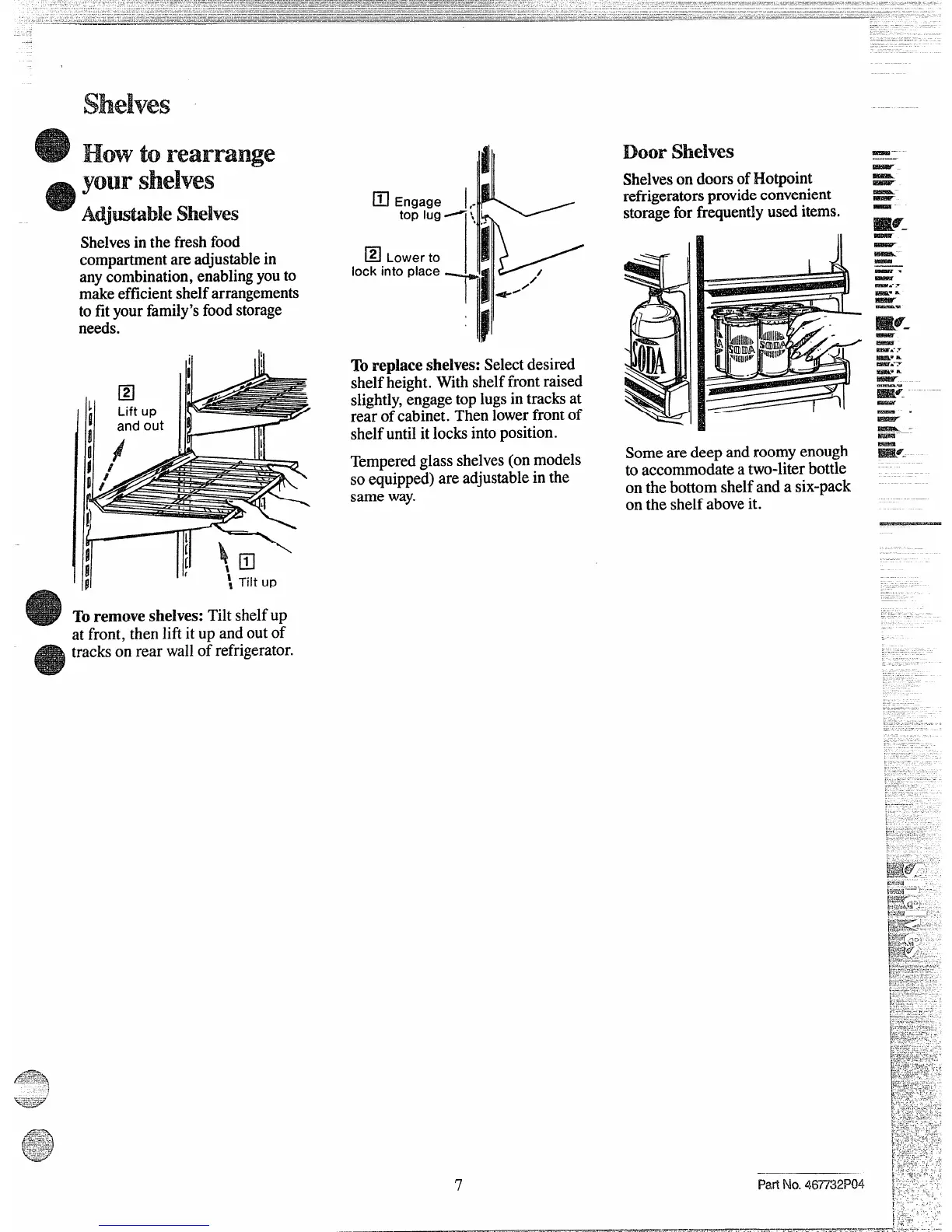 Shelves

How to rearrange your shelves

Adjustable Shelves

Shelves in the fresh food compartment are adjustable in any combination, enabling you to make efficient shelf arrangements to fit your family's food storage needs.

2 Lift up and out

1 Tilt up

To remove shelves: Tilt shelf up at front, then lift it up and out of tracks on rear wall of refrigerator.

1 Engage top lug

2 Lower to lock into place

To replace shelves: Select desired shelf height. With shelf front raised slightly, engage top lugs in tracks at rear of cabinet. Then lower front of shelf until it locks into position.

Tempered glass shelves (on models so equipped) are adjustable in the same way.

Door Shelves

Shelves on doors of Hotpoint refrigerators provide convenient storage for frequently used items.

SODA SODA SODA

Some are deep and roomy enough to accommodate a two-liter bottle on the bottom shelf and a six-pack on the shelf above it.

7

Part No. 467732P04